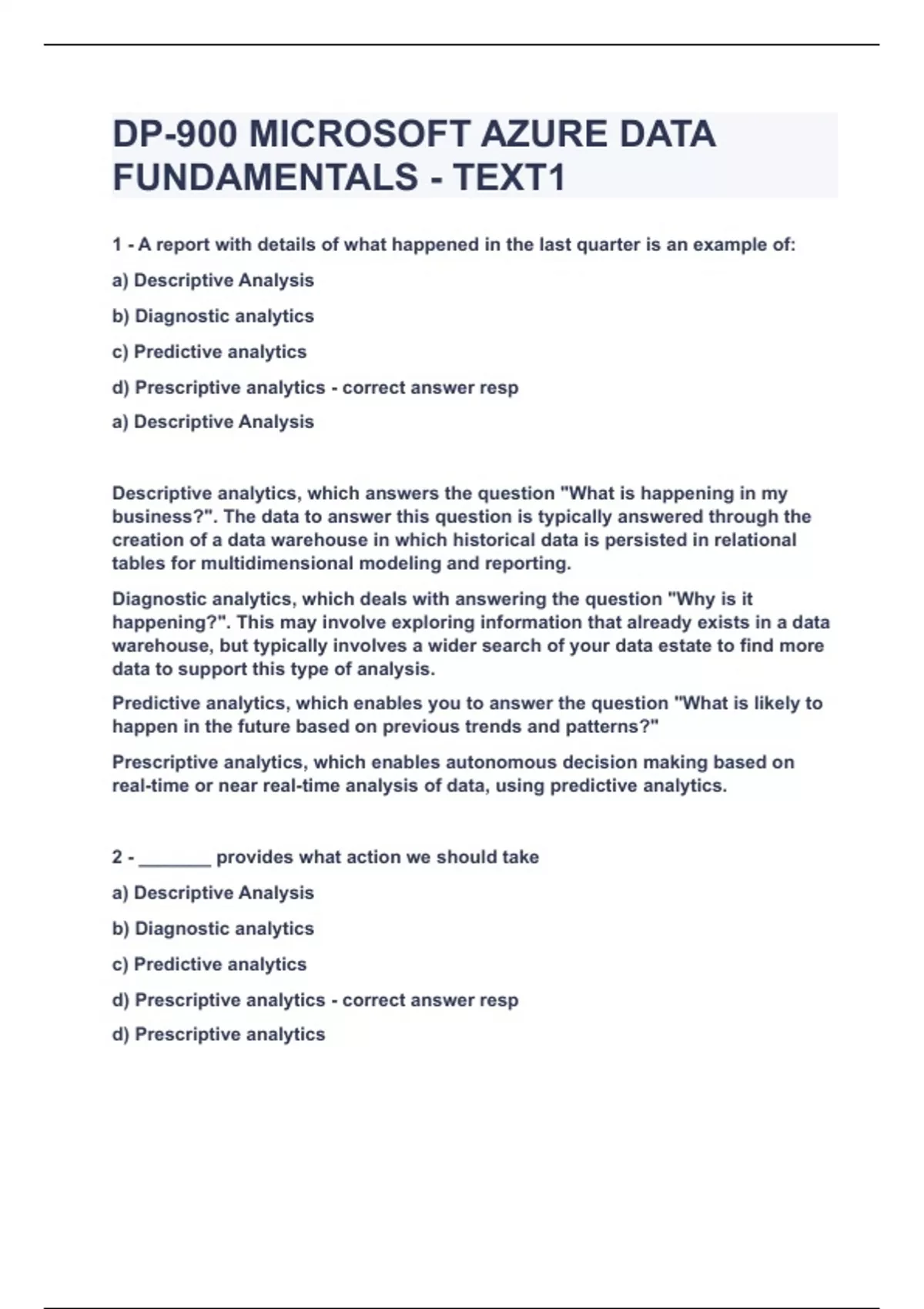 DP-900 MICROSOFT AZURE DATA FUNDAMENTALS - TEXT1

1 - A report with details of what happened in the last quarter is an example of:

a) Descriptive Analysis

b) Diagnostic analytics

c) Predictive analytics

d) Prescriptive analytics - correct answer resp

a) Descriptive Analysis

Descriptive analytics, which answers the question "What is happening in my business?". The data to answer this question is typically answered through the creation of a data warehouse in which historical data is persisted in relational tables for multidimensional modeling and reporting.

Diagnostic analytics, which deals with answering the question "Why is it happening?". This may involve exploring information that already exists in a data warehouse, but typically involves a wider search of your data estate to find more data to support this type of analysis.

Predictive analytics, which enables you to answer the question "What is likely to happen in the future based on previous trends and patterns?"

Prescriptive analytics, which enables autonomous decision making based on real-time or near real-time analysis of data, using predictive analytics.

2 - _______ provides what action we should take

a) Descriptive Analysis

b) Diagnostic analytics

c) Predictive analytics

d) Prescriptive analytics - correct answer resp

d) Prescriptive analytics